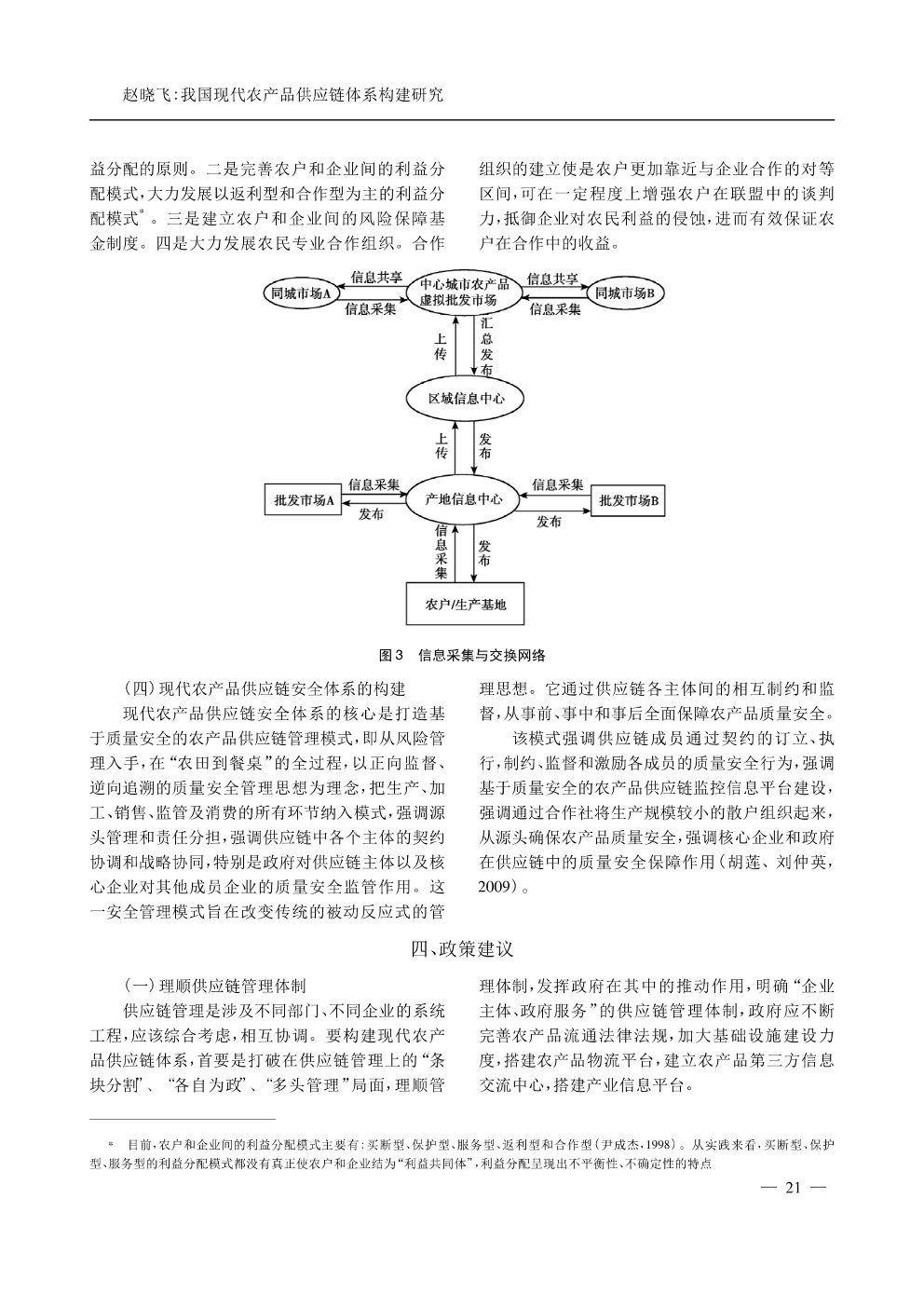 赵晓飞：我国现代农产品供应链体系构建研究

益分配的原则。二是完善农户和企业间的利益分配模式，大力发展以返利型和合作型为主的利益分配模式*。三是建立农户和企业间的风险保障基金制度。四是大力发展农民专业合作组织。合作组织的建立使是农户更加靠近与企业合作的对等区间，可在一定程度上增强农户在联盟中的谈判力，抵御企业对农民利益的侵蚀，进而有效保证农户在合作中的收益。

同城市场A
信息共享
信息采集
中心城市农产品虚拟批发市场
信息共享
信息采集
同城市场B
上传
汇总发布
区域信息中心
上传
发布
批发市场A
信息采集
发布
产地信息中心
信息采集
发布
批发市场B
信息采集
发布
农户/生产基地

图3 信息采集与交换网络

（四）现代农产品供应链安全体系的构建

现代农产品供应链安全体系的核心是打造基于质量安全的农产品供应链管理模式，即从风险管理入手，在“农田到餐桌”的全过程，以正向监督、逆向追溯的质量安全管理思想为理念，把生产、加工、销售、监管及消费的所有环节纳入模式，强调源头管理和责任分担，强调供应链中各个主体的契约协调和战略协同，特别是政府对供应链主体以及核心企业对其他成员企业的质量安全监管作用。这一安全管理模式旨在改变传统的被动反应式的管理思想。它通过供应链各主体间的相互制约和监督，从事前、事中和事后全面保障农产品质量安全。

该模式强调供应链成员通过契约的订立、执行，制约、监督和激励各成员的质量安全行为，强调基于质量安全的农产品供应链监控信息平台建设，强调通过合作社将生产规模较小的散户组织起来，从源头确保农产品质量安全，强调核心企业和政府在供应链中的质量安全保障作用（胡莲、刘仲英，2009）。

四、政策建议

（一）理顺供应链管理体制

供应链管理是涉及不同部门、不同企业的系统工程，应该综合考虑，相互协调。要构建现代农产品供应链体系，首要是打破在供应链管理上的“条块分割”、“各自为政”、“多头管理”局面，理顺管理体制，发挥政府在其中的推动作用，明确“企业主体、政府服务”的供应链管理体制，政府应不断完善农产品流通法律法规，加大基础设施建设力度，搭建农产品物流平台，建立农产品第三方信息交流中心，搭建产业信息平台。

* 目前，农户和企业间的利益分配模式主要有：买断型、保护型、服务型、返利型和合作型（尹成杰，1998）。从实践来看，买断型、保护型、服务型的利益分配模式都没有真正使农户和企业结为“利益共同体”，利益分配呈现出不平衡性、不确定性的特点

— 21 —